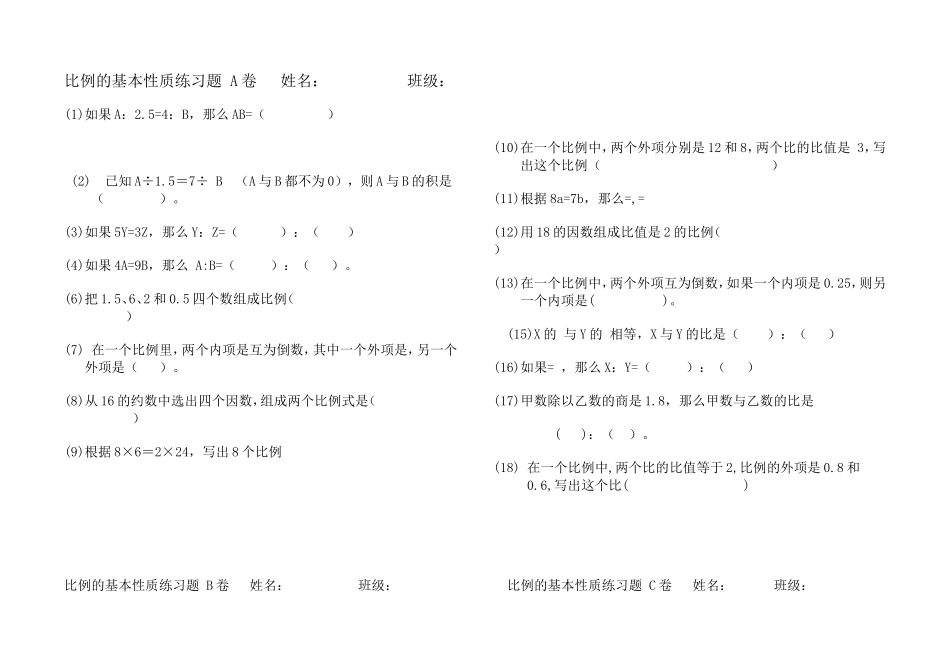 比例的基本性质练习题 A卷　姓名：　　　　班级：

(1)如果A：2.5=4：B，那么AB=（　　　　）

(2)　已知A÷1.5＝7÷ B　（A与B都不为0），则A与B的积是（　　　　）。

(3)如果5Y=3Z，那么Y：Z=（　　　）：（　　）

(4)如果4A=9B，那么 A:B=（　　　）：（　　）。

(6)把1.5、6、2和0.5四个数组成比例（　　　　）

(7) 在一个比例里，两个内项是互为倒数，其中一个外项是，另一个外项是（　　）。

(8)从16的约数中选出四个因数，组成两个比例式是（　　　　）

(9)根据8×6＝2×24，写出8个比例

(10)在一个比例中，两个外项分别是12和8，两个比的比值是 3，写出这个比例（　　　　）

(11)根据8a=7b，那么=,=

(12)用18的因数组成比值是2的比例（　　　　）

(13)在一个比例中，两个外项互为倒数，如果一个内项是0.25，则另一个内项是（　　　　）。

(15)X的 与Y的 相等，X与Y的比是（　　）：（　　）

(16)如果= ，那么X：Y=（　　　）：（　　）

(17)甲数除以乙数的商是1.8，那么甲数与乙数的比是

（　）：（　）。

(18) 在一个比例中，两个比的比值等于2，比例的外项是0.8和0.6，写出这个比（　　　　）

比例的基本性质练习题 B卷　姓名：　　　　班级：

比例的基本性质练习题 C卷　姓名：　　　　班级：